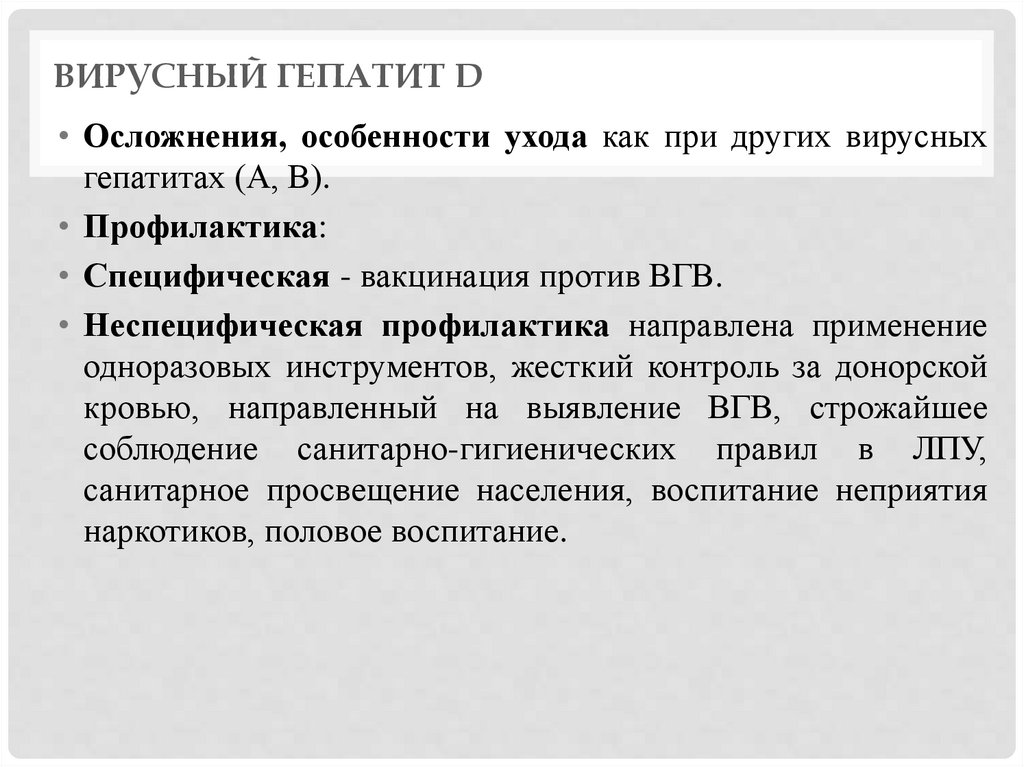 ВИРУСНЫЙ ГЕПАТИТ D

• Осложнения, особенности ухода как при других вирусных гепатитах (А, В).
• Профилактика:
• Специфическая - вакцинация против ВГВ.
• Неспецифическая профилактика направлена применение одноразовых инструментов, жесткий контроль за донорской кровью, направленный на выявление ВГВ, строжайшее соблюдение санитарно-гигиенических правил в ЛПУ, санитарное просвещение населения, воспитание неприятия наркотиков, половое воспитание.